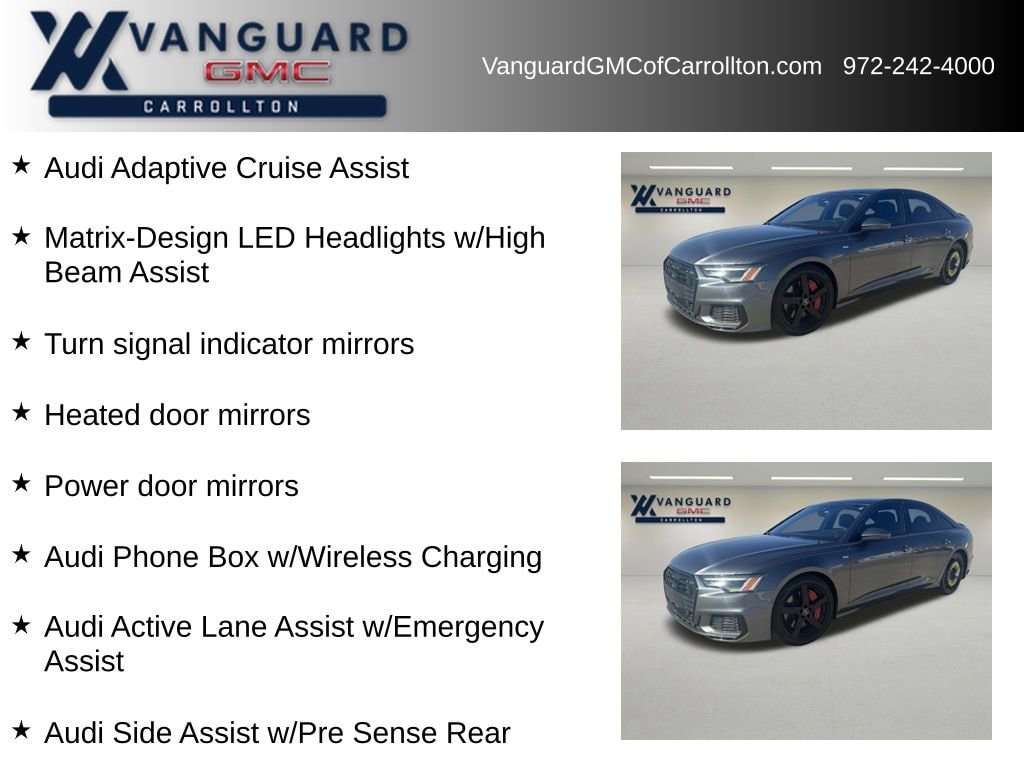 VANGUARD
GMC
CARROLLTON

VanguardGMCofCarrollton.com 972-242-4000

★ Audi Adaptive Cruise Assist

★ Matrix-Design LED Headlights w/High Beam Assist

★ Turn signal indicator mirrors

★ Heated door mirrors

★ Power door mirrors

★ Audi Phone Box w/Wireless Charging

★ Audi Active Lane Assist w/Emergency Assist

★ Audi Side Assist w/Pre Sense Rear

VANGUARD
GMC
CARROLLTON

VANGUARD
GMC
CARROLLTON